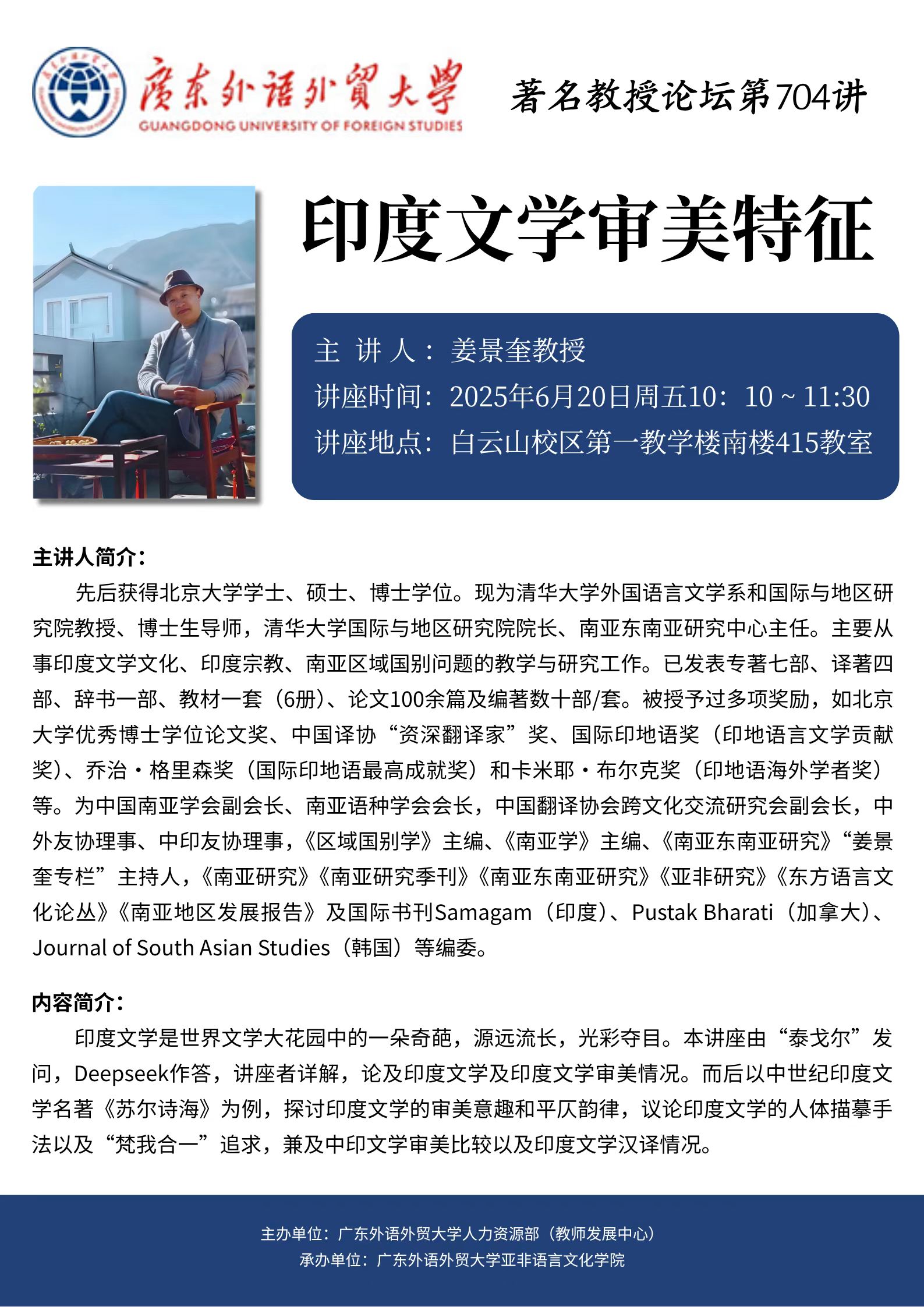 廣東外語外貿大學
GUANGDONG UNIVERSITY OF FOREIGN STUDIES

著名教授论坛第704讲

印度文学审美特征

主 讲 人：姜景奎教授
讲座时间：2025年6月20日周五10：10 ~ 11:30
讲座地点：白云山校区第一教学楼南楼415教室

主讲人简介：
先后获得北京大学学士、硕士、博士学位。现为清华大学外国语言文学系和国际与地区研究院教授、博士生导师，清华大学国际与地区研究院院长、南亚东南亚研究中心主任。主要从事印度文学文化、印度宗教、南亚区域国别问题的教学与研究工作。已发表专著七部、译著四部、辞书一部、教材一套（6册）、论文100余篇及编著数十部/套。被授予过多项奖励，如北京大学优秀博士学位论文奖、中国译协“资深翻译家”奖、国际印地语奖（印地语言文学贡献奖）、乔治·格里森奖（国际印地语最高成就奖）和卡米耶·布尔克奖（印地语海外学者奖）等。为中国南亚学会副会长、南亚语种学会会长，中国翻译协会跨文化交流研究会副会长，中外友协理事、中印友协理事，《区域国别学》主编、《南亚学》主编、《南亚东南亚研究》“姜景奎专栏”主持人，《南亚研究》《南亚研究季刊》《南亚东南亚研究》《亚非研究》《东方语言文化论丛》《南亚地区发展报告》及国际书刊Samagam（印度）、Pustak Bharati（加拿大）、Journal of South Asian Studies（韩国）等编委。

内容简介：
印度文学是世界文学大花园中的一朵奇葩，源远流长，光彩夺目。本讲座由“泰戈尔”发问，Deepseek作答，讲座者详解，论及印度文学及印度文学审美情况。而后以中世纪印度文学名著《苏尔诗海》为例，探讨印度文学的审美意趣和平仄韵律，议论印度文学的人体描摹手法以及“梵我合一”追求，兼及中印文学审美比较以及印度文学汉译情况。

主办单位：广东外语外贸大学人力资源部（教师发展中心）
承办单位：广东外语外贸大学亚非语言文化学院